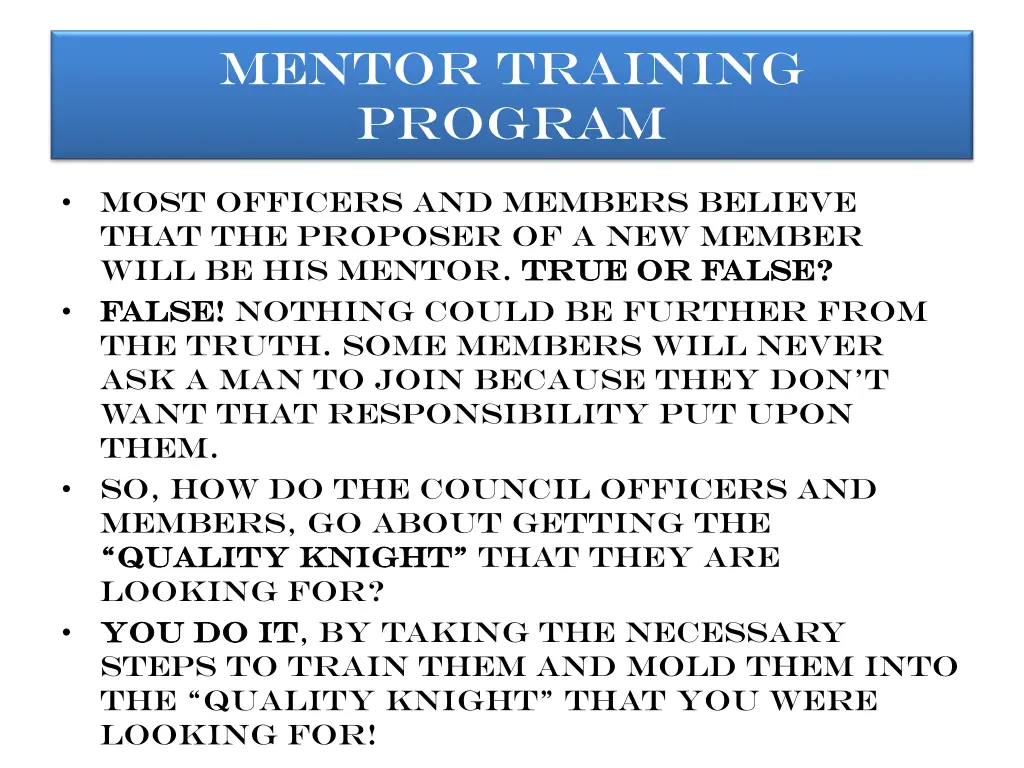 MENTOR TRAINING PROGRAM

• MOST OFFICERS AND MEMBERS BELIEVE THAT THE PROPOSER OF A NEW MEMBER WILL BE HIS MENTOR. TRUE OR FALSE?
• FALSE! NOTHING COULD BE FURTHER FROM THE TRUTH. SOME MEMBERS WILL NEVER ASK A MAN TO JOIN BECAUSE THEY DON'T WANT THAT RESPONSIBILITY PUT UPON THEM.
• SO, HOW DO THE COUNCIL OFFICERS AND MEMBERS, GO ABOUT GETTING THE "QUALITY KNIGHT" THAT THEY ARE LOOKING FOR?
• YOU DO IT, BY TAKING THE NECESSARY STEPS TO TRAIN THEM AND MOLD THEM INTO THE "QUALITY KNIGHT" THAT YOU WERE LOOKING FOR!